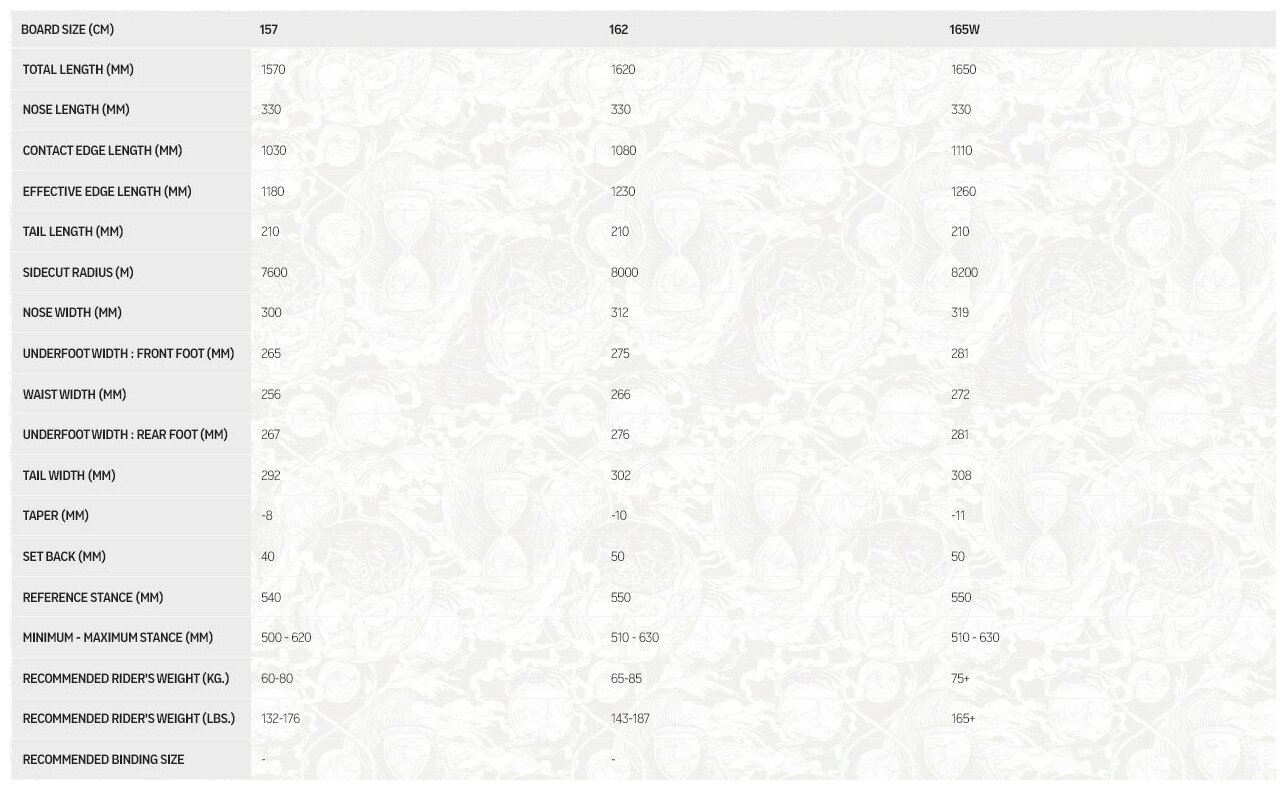 | BOARD SIZE (CM) | 157 | 162 | 165W |
|---|---|---|---|
| TOTAL LENGTH (MM) | 1570 | 1620 | 1650 |
| NOSE LENGTH (MM) | 330 | 330 | 330 |
| CONTACT EDGE LENGTH (MM) | 1030 | 1080 | 1110 |
| EFFECTIVE EDGE LENGTH (MM) | 1180 | 1230 | 1260 |
| TAIL LENGTH (MM) | 210 | 210 | 210 |
| SIDECUT RADIUS (M) | 7600 | 8000 | 8200 |
| NOSE WIDTH (MM) | 300 | 312 | 319 |
| UNDERFOOT WIDTH : FRONT FOOT (MM) | 265 | 275 | 281 |
| WAIST WIDTH (MM) | 256 | 266 | 272 |
| UNDERFOOT WIDTH : REAR FOOT (MM) | 267 | 276 | 281 |
| TAIL WIDTH (MM) | 292 | 302 | 308 |
| TAPER (MM) | -8 | -10 | -11 |
| SET BACK (MM) | 40 | 50 | 50 |
| REFERENCE STANCE (MM) | 540 | 550 | 550 |
| MINIMUM - MAXIMUM STANCE (MM) | 500 - 620 | 510 - 630 | 510 - 630 |
| RECOMMENDED RIDER'S WEIGHT (KG.) | 60-80 | 65-85 | 75+ |
| RECOMMENDED RIDER'S WEIGHT (LBS.) | 132-176 | 143-187 | 165+ |
| RECOMMENDED BINDING SIZE | - | - | |